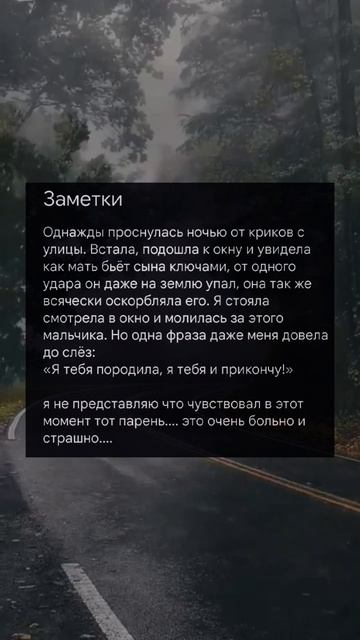 Заметки

Однажды проснулась ночью от криков с улицы. Встала, подошла к окну и увидела как мать бьёт сына ключами, от одного удара он даже на землю упал, она так же всячески оскорбляла его. Я стояла смотрела в окно и молилась за этого мальчика. Но одна фраза даже меня довела до слёз:
«Я тебя породила, я тебя и прикончу!»

я не представляю что чувствовал в этот момент тот парень.... это очень больно и страшно....